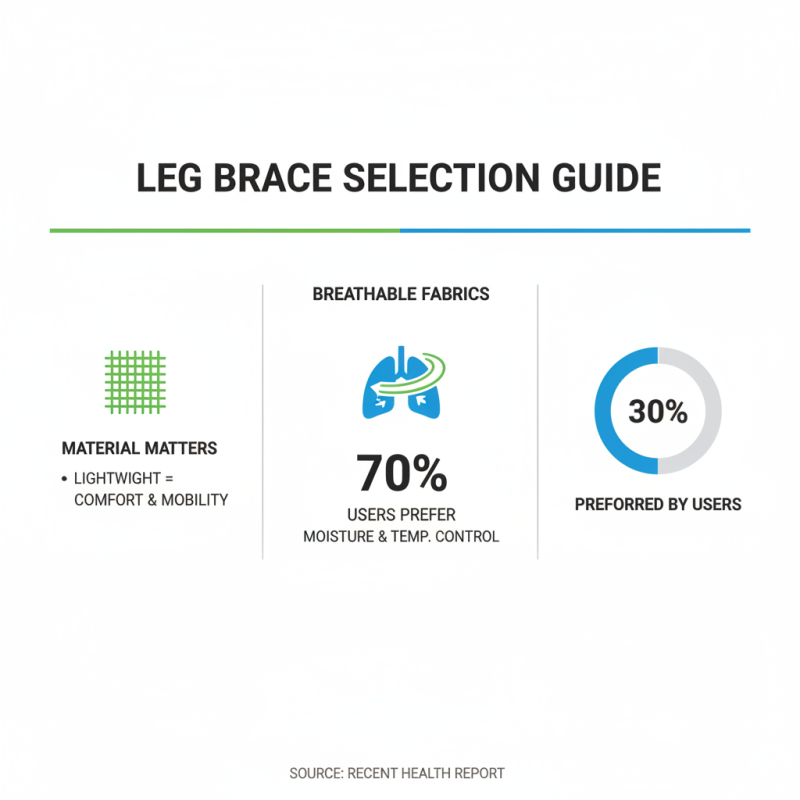 LEG BRACE SELECTION GUIDE

MATERIAL MATTERS

• LIGHTWIGHT = COMFORT & MOBILITY

BREATHABLE FABRICS

70%

USERS PREFER MOISTURE & TEMP. CONTROL

30%

PREFORRED BY USERS

SOURCE: RECENT HEALTH REPORT